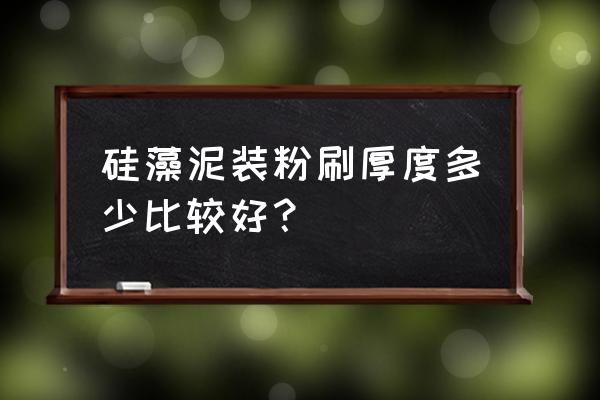 硅藻泥装粉刷厚度多少比较好？